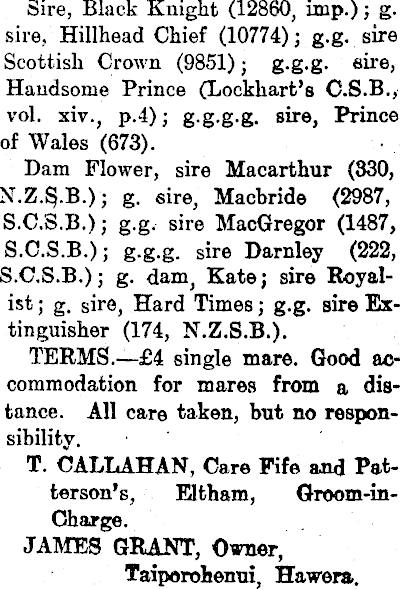 Sire, Black Knight (12860, imp.); g. sire, Hillhead Chief (10774); g.g. sire Scottish Crown (9851); g.g.g. sire, Handsome Prince (Lockhart's C.S.B., vol. xiv., p.4); g.g.g.g. sire, Prince of Wales (673).

Dam Flower, sire Macarthur (330, N.Z.S.B.); g. sire, Macbride (2987, S.C.S.B.); g.g. sire MacGregor (1487, S.C.S.B.); g.g.g. sire Darnley (222, S.C.S.B.); g. dam, Kate; sire Royalist; g. sire, Hard Times; g.g. sire Extinguisher (174, N.Z.S.B.).

TERMS.—£4 single mare. Good accommodation for mares from a distance. All care taken, but no responsibility.

T. CALLAHAN, Care Fife and Patterson's, Eltham, Groom-in-Charge.

JAMES GRANT, Owner,
Taiporohenui, Hawera.